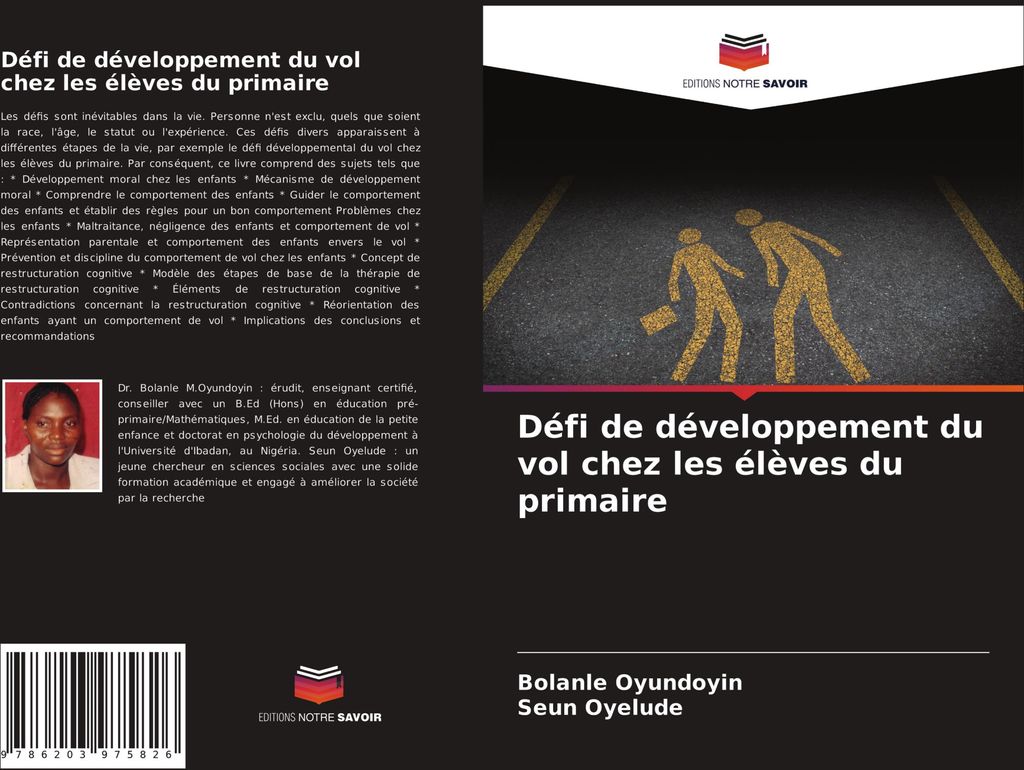 Défi de développement du vol chez les élèves du primaire

Les défis sont inévitables dans la vie. Personne n'est exclu, quels que soient la race, l'âge, le statut ou l'expérience. Ces défis divers apparaissent à différentes étapes de la vie, par exemple le défi développemental du vol chez les élèves du primaire. Par conséquent, ce livre comprend des sujets tels que : * Développement moral chez les enfants * Mécanisme de développement moral * Comprendre le comportement des enfants * Guider le comportement des enfants et établir des règles pour un bon comportement Problèmes chez les enfants * Maltraitance, négligence des enfants et comportement de vol * Représentation parentale et comportement des enfants envers le vol * Prévention et discipline du comportement de vol chez les enfants * Concept de restructuration cognitive * Modèle des étapes de base de la thérapie de restructuration cognitive * Éléments de restructuration cognitive * Contradictions concernant la restructuration cognitive * Réorientation des enfants ayant un comportement de vol * Implications des conclusions et recommandations

Dr. Bolanle M.Oyundoyin : érudit, enseignant certifié, conseiller avec un B.Ed (Hons) en éducation pré-primaire/Mathématiques, M.Ed. en éducation de la petite enfance et doctorat en psychologie du développement à l'Université d'Ibadan, au Nigéria. Seun Oyelude : un jeune chercheur en sciences sociales avec une solide formation académique et engagé à améliorer la société par la recherche

9 786203 975826

EDITIONS NOTRE SAVOIR

EDITIONS NOTRE SAVOIR

Défi de développement du vol chez les élèves du primaire

Bolanle Oyundoyin
Seun Oyelude